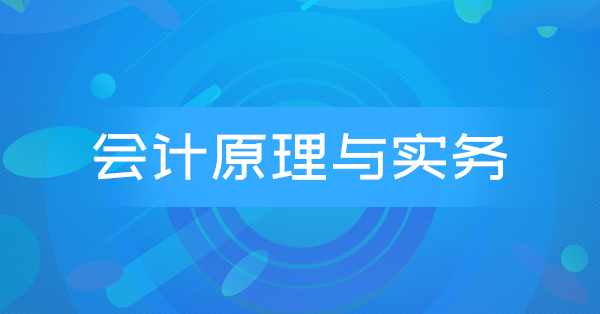 会计原理与实务